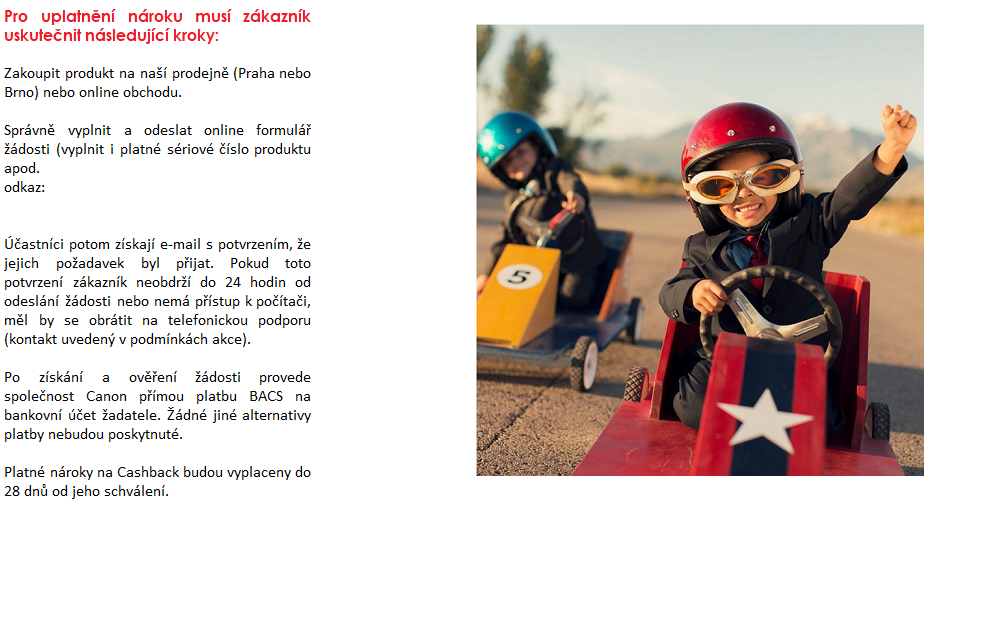 Pro uplatnění nároku musí zákazník uskutečnit následující kroky:

Zakoupit produkt na naší prodejně (Praha nebo Brno) nebo online obchodu.

Správně vyplnit a odeslat online formulář žádosti (vyplnit i platné sériové číslo produktu apod.
odkaz:

Účastníci potom získají e-mail s potvrzením, že jejich požadavek byl přijat. Pokud toto potvrzení zákazník neobdrží do 24 hodin od odeslání žádosti nebo nemá přístup k počítači, měl by se obrátit na telefonickou podporu (kontakt uvedený v podmínkách akce).

Po získání a ověření žádosti provede společnost Canon přímou platbu BACS na bankovní účet žadatele. Žádné jiné alternativy platby nebudou poskytnuté.

Platné nároky na Cashback budou vyplaceny do 28 dnů od jeho schválení.

5